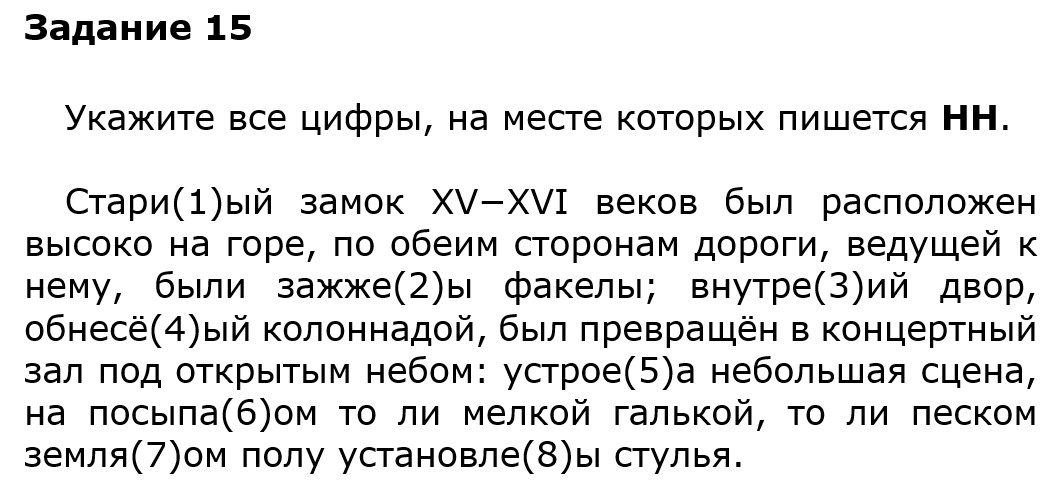 Задание 15

Укажите все цифры, на месте которых пишется НН.

Стари(1)ый замок XV−XVI веков был расположен высоко на горе, по обеим сторонам дороги, ведущей к нему, были зажже(2)ы факелы; внутре(3)ий двор, обнесё(4)ый колоннадой, был превращён в концертный зал под открытым небом: устрое(5)а небольшая сцена, на посыпа(6)ом то ли мелкой галькой, то ли песком земля(7)ом полу установле(8)ы стулья.